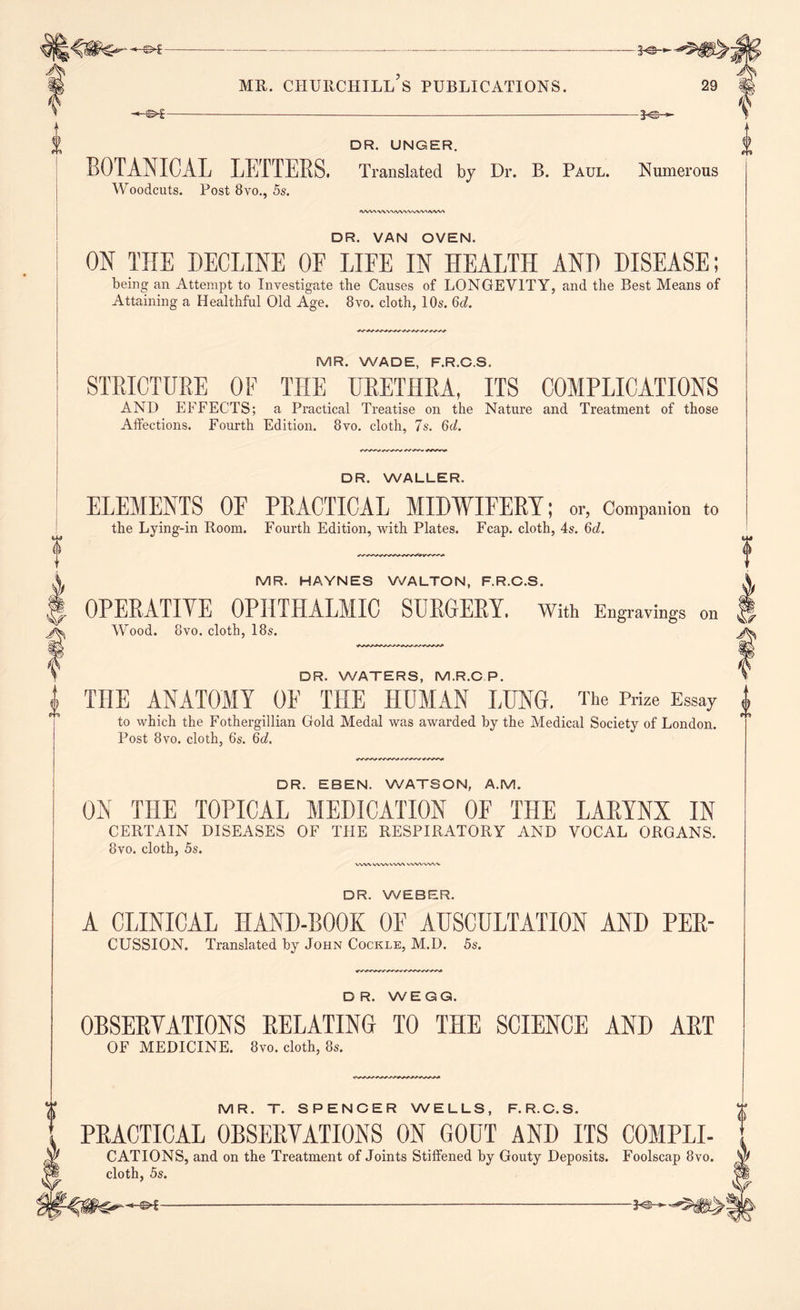 MR. CHURCHILL'S PUBLICATIONS. 29

DR. UNGER.

BOTANICAL LETTERS. Translated by Dr. B. Paul. Numerous Woodcuts. Post 8vo., 5s.

DR. VAN OVEN.

ON THE DECLINE OF LIFE IN HEALTH AND DISEASE; being an Attempt to Investigate the Causes of LONGEVITY, and the Best Means of Attaining a Healthful Old Age. 8vo. cloth, 10s. 6d.

MR. WADE, F.R.C.S.

STRICTURE OF THE URETHRA, ITS COMPLICATIONS AND EFFECTS; a Practical Treatise on the Nature and Treatment of those Affections. Fourth Edition. 8vo. cloth, 7s. 6d.

DR. WALLER.

ELEMENTS OF PRACTICAL MIDWIFERY; or, Companion to the Lying-in Room. Fourth Edition, with Plates. Fcap. cloth, 4s. 6d.

MR. HAYNES WALTON, F.R.C.S.

OPERATIVE OPHTHALMIC SURGERY. With Engravings on Wood. 8vo. cloth, 18s.

DR. WATERS, M.R.C.P.

THE ANATOMY OF THE HUMAN LUNG. The Prize Essay to which the Fothergillian Gold Medal was awarded by the Medical Society of London. Post 8vo. cloth, 6s. 6d.

DR. EBEN. WATSON, A.M.

ON THE TOPICAL MEDICATION OF THE LARYNX IN CERTAIN DISEASES OF THE RESPIRATORY AND VOCAL ORGANS. 8vo. cloth, 5s.

DR. WEBER.

A CLINICAL HAND-BOOK OF AUSCULTATION AND PERCUSSION. Translated by John Cockle, M.D. 5s.

DR. WEGG.

OBSERVATIONS RELATING TO THE SCIENCE AND ART OF MEDICINE. 8vo. cloth, 8s.

MR. T. SPENCER WELLS, F.R.C.S.

PRACTICAL OBSERVATIONS ON GOUT AND ITS COMPLICATIONS, and on the Treatment of Joints Stiffened by Gouty Deposits. Foolscap 8vo. cloth, 5s.